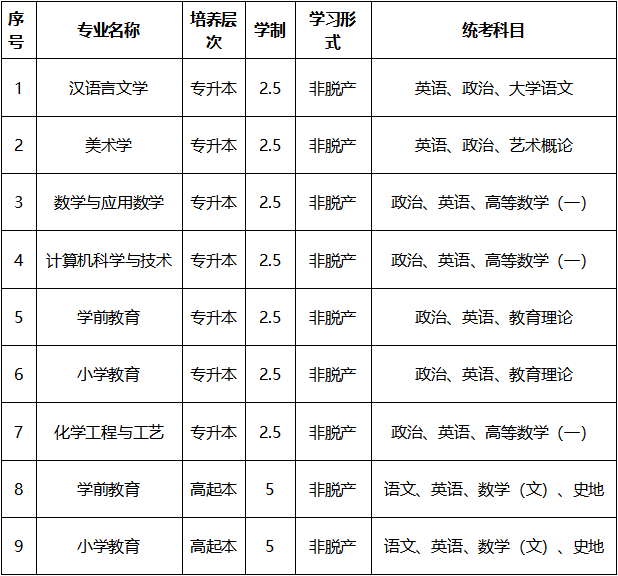 | 序号 | 专业名称 | 培养层次 | 学制 | 学习形式 | 统考科目 |
|---|---|---|---|---|---|
| 1 | 汉语言文学 | 专升本 | 2.5 | 非脱产 | 英语、政治、大学语文 |
| 2 | 美术学 | 专升本 | 2.5 | 非脱产 | 英语、政治、艺术概论 |
| 3 | 数学与应用数学 | 专升本 | 2.5 | 非脱产 | 政治、英语、高等数学（一） |
| 4 | 计算机科学与技术 | 专升本 | 2.5 | 非脱产 | 政治、英语、高等数学（一） |
| 5 | 学前教育 | 专升本 | 2.5 | 非脱产 | 政治、英语、教育理论 |
| 6 | 小学教育 | 专升本 | 2.5 | 非脱产 | 政治、英语、教育理论 |
| 7 | 化学工程与工艺 | 专升本 | 2.5 | 非脱产 | 政治、英语、高等数学（一） |
| 8 | 学前教育 | 高起本 | 5 | 非脱产 | 语文、英语、数学（文）、史地 |
| 9 | 小学教育 | 高起本 | 5 | 非脱产 | 语文、英语、数学（文）、史地 |